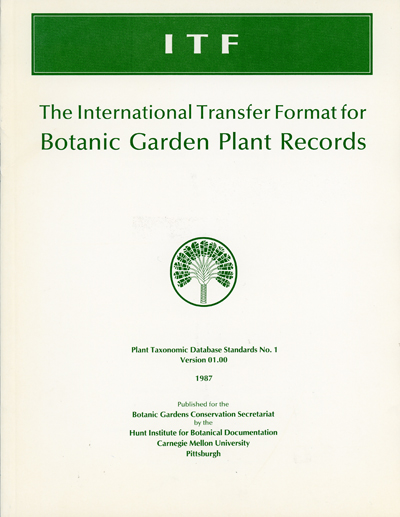 ITF

The International Transfer Format for
Botanic Garden Plant Records

Plant Taxonomic Database Standards No. 1
Version 01.00

1987

Published for the
Botanic Gardens Conservation Secretariat
by the
Hunt Institute for Botanical Documentation
Carnegie Mellon University
Pittsburgh